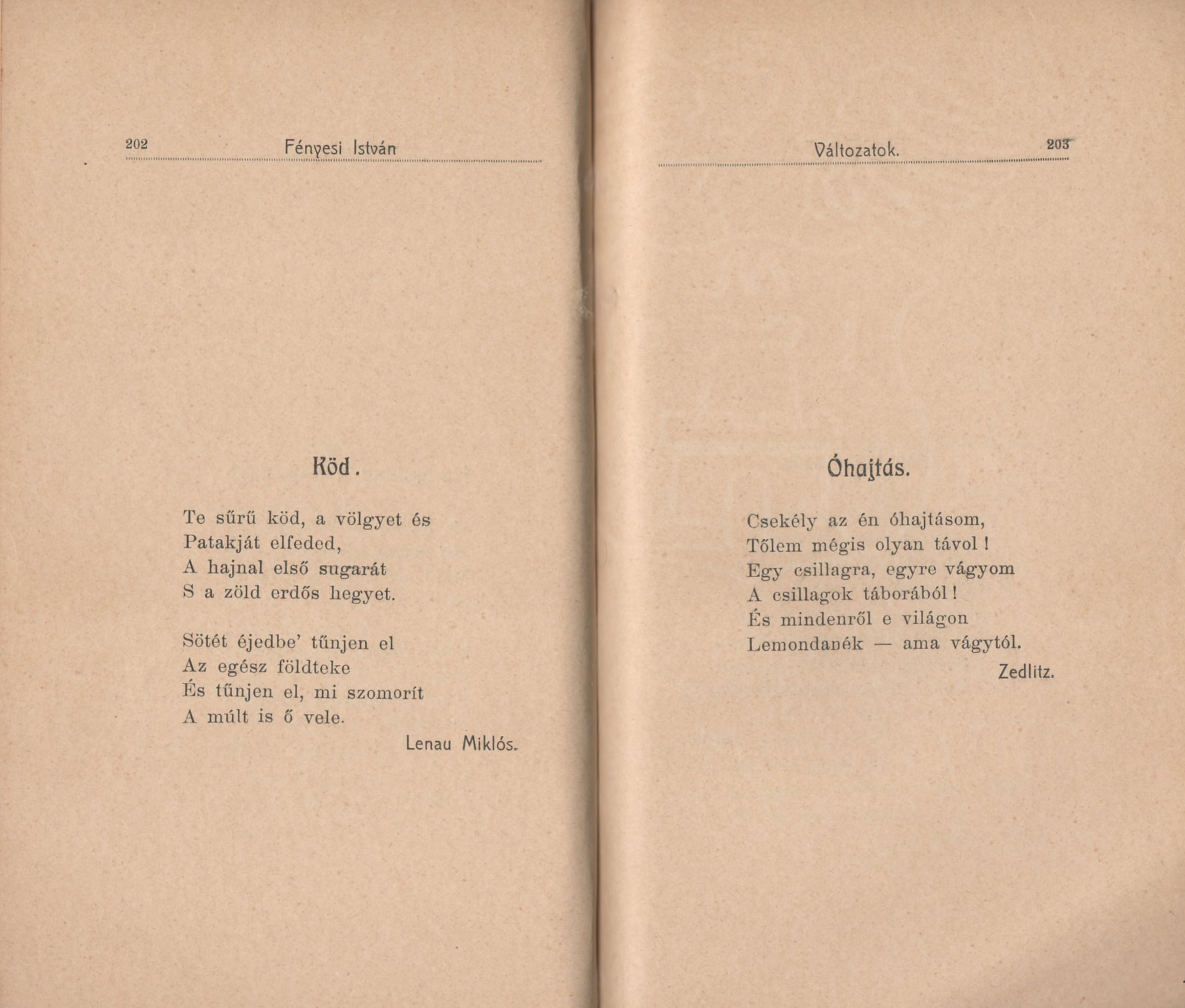 202 Fényesi István

Köd.

Te sűrű köd, a völgyet és
Patakját elfeded,
A hajnal első sugarát
S a zöld erdős hegyet.

Sötét éjedbe' tűnjen el
Az egész földteke
És tűnjen el, mi szomorít
A múlt is ő vele.

Lenau Miklós.

Változatok. 203

Óhajtás.

Csekély az én óhajtásom,
Tőlem mégis olyan távol!
Egy csillagra, egyre vágyom
A csillagok táborából!
És mindenről e világon
Lemondanék — ama vágytól.

Zedlitz.